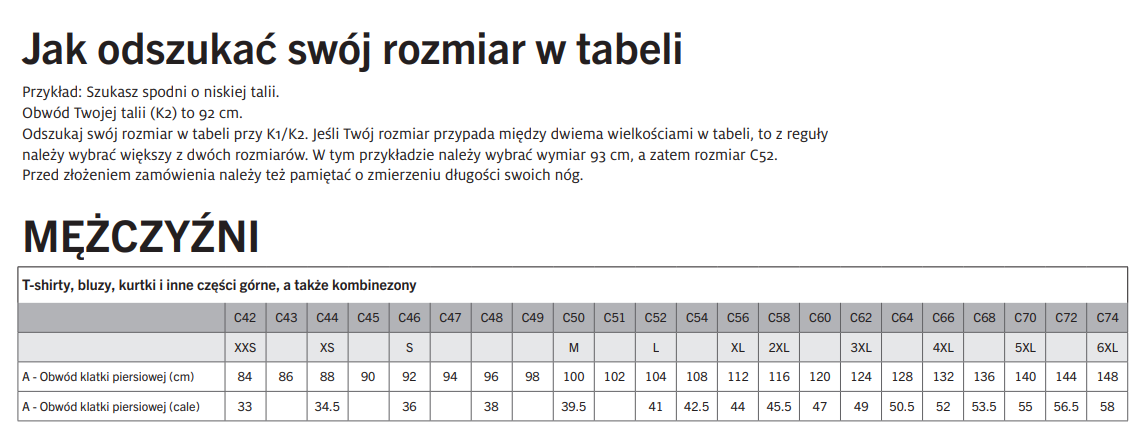 Jak odszukać swój rozmiar w tabeli

Przykład: Szukasz spodni o niskiej talii.
Obwód Twojej talii (K2) to 92 cm.
Odszukaj swój rozmiar w tabeli przy K1/K2. Jeśli Twój rozmiar przypada między dwiema wielkościami w tabeli, to z reguły należy wybrać większy z dwóch rozmiarów. W tym przykładzie należy wybrać wymiar 93 cm, a zatem rozmiar C52.
Przed złożeniem zamówienia należy też pamiętać o zmierzeniu długości swoich nóg.

MĘŻCZYŹNI

T-shirty, bluzy, kurtki i inne części górne, a także kombinezony

| | C42 | C43 | C44 | C45 | C46 | C47 | C48 | C49 | C50 | C51 | C52 | C54 | C56 | C58 | C60 | C62 | C64 | C66 | C68 | C70 | C72 | C74 |
|---|---|---|---|---|---|---|---|---|---|---|---|---|---|---|---|---|---|---|---|---|---|---|
| | XXS | | XS | | S | | | | M | | L | | XL | 2XL | | 3XL | | 4XL | | 5XL | | 6XL |
| A - Obwód klatki piersiowej (cm) | 84 | 86 | 88 | 90 | 92 | 94 | 96 | 98 | 100 | 102 | 104 | 108 | 112 | 116 | 120 | 124 | 128 | 132 | 136 | 140 | 144 | 148 |
| A - Obwód klatki piersiowej (cale) | 33 | | 34.5 | | 36 | | 38 | | 39.5 | | 41 | 42.5 | 44 | 45.5 | 47 | 49 | 50.5 | 52 | 53.5 | 55 | 56.5 | 58 |